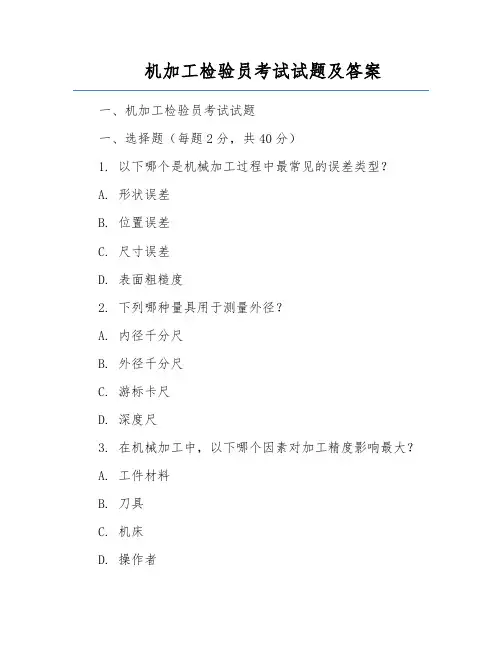 机加工检验员考试试题及答案

一、机加工检验员考试试题

一、选择题（每题 2 分，共 40 分）

1. 以下哪个是机械加工过程中最常见的误差类型？

A. 形状误差

B. 位置误差

C. 尺寸误差

D. 表面粗糙度

2. 下列哪种量具用于测量外径？

A. 内径千分尺

B. 外径千分尺

C. 游标卡尺

D. 深度尺

3. 在机械加工中，以下哪个因素对加工精度影响最大？

A. 工件材料

B. 刀具

C. 机床

D. 操作者